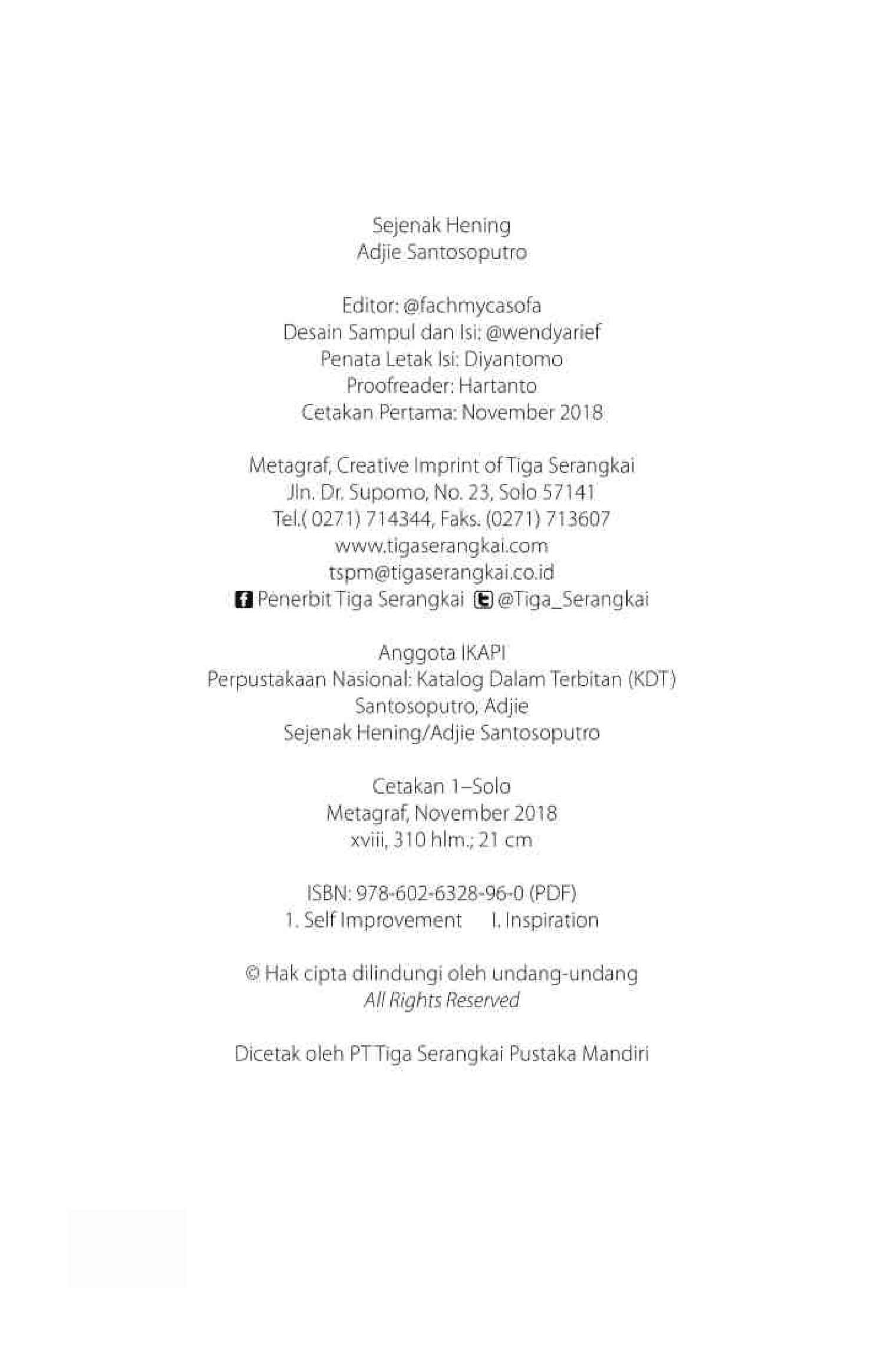 Sejenak Hening
Adjie Santosoputro

Editor: @fachmycasofa
Desain Sampul dan Isi: @wendyarief
Penata Letak Isi: Diyantomo
Proofreader: Hartanto
Cetakan Pertama: November 2018

Metagraf, Creative Imprint of Tiga Serangkai
Jln. Dr. Supomo, No. 23, Solo 57141
Tel.( 0271) 714344, Faks. (0271) 713607
www.tigaserangkai.com
tspm@tigaserangkai.co.id
Penerbit Tiga Serangkai @Tiga_Serangkai

Anggota IKAPI
Perpustakaan Nasional: Katalog Dalam Terbitan (KDT)
Santosoputro, Adjie
Sejenak Hening/Adjie Santosoputro

Cetakan 1–Solo
Metagraf, November 2018
xviii, 310 hlm.; 21 cm

ISBN: 978-602-6328-96-0 (PDF)
1. Self Improvement I. Inspiration

© Hak cipta dilindungi oleh undang-undang
All Rights Reserved

Dicetak oleh PT Tiga Serangkai Pustaka Mandiri